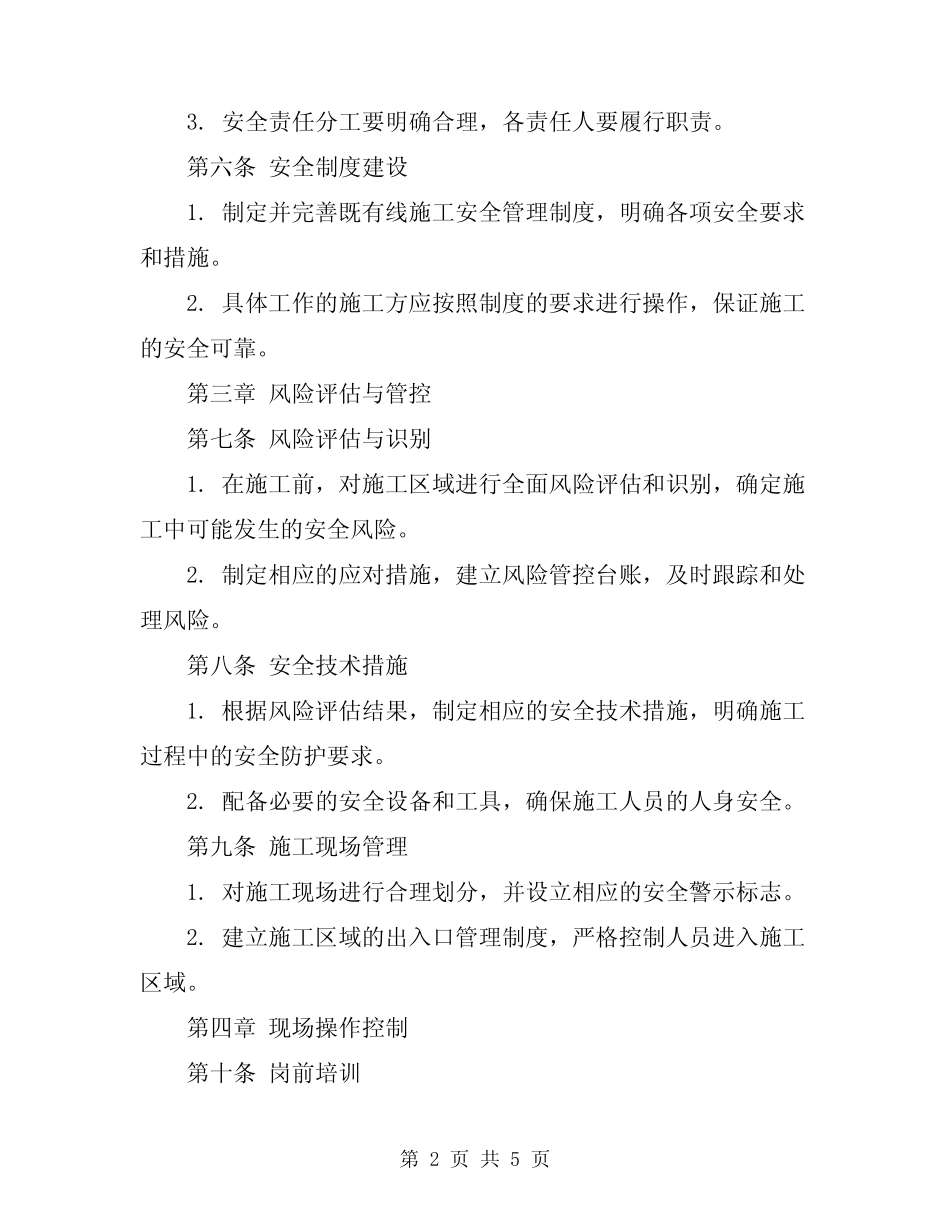 3. 安全责任分工要明确合理，各责任人要履行职责。

第六条 安全制度建设

1. 制定并完善既有线施工安全管理制度，明确各项安全要求和措施。

2. 具体工作的施工方应按照制度的要求进行操作，保证施工的安全可靠。

第三章 风险评估与管控

第七条 风险评估与识别

1. 在施工前，对施工区域进行全面风险评估和识别，确定施工中可能发生的安全风险。

2. 制定相应的应对措施，建立风险管控台账，及时跟踪和处理风险。

第八条 安全技术措施

1. 根据风险评估结果，制定相应的安全技术措施，明确施工过程中的安全防护要求。

2. 配备必要的安全设备和工具，确保施工人员的人身安全。

第九条 施工现场管理

1. 对施工现场进行合理划分，并设立相应的安全警示标志。

2. 建立施工区域的出入口管理制度，严格控制人员进入施工区域。

第四章 现场操作控制

第十条 岗前培训

第 2 页 共 5 页